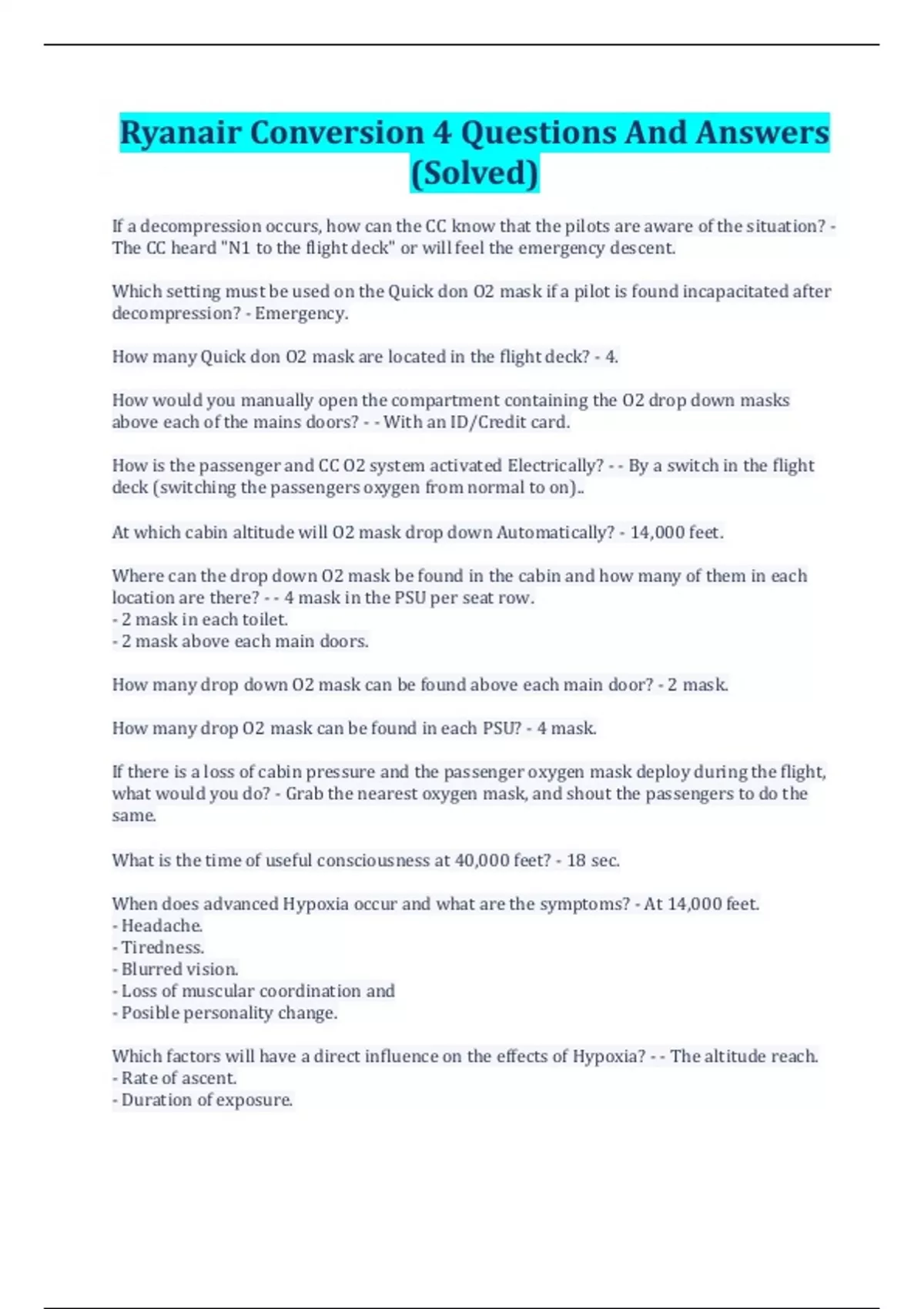 Ryanair Conversion 4 Questions And Answers (Solved)

If a decompression occurs, how can the CC know that the pilots are aware of the situation? - The CC heard "N1 to the flight deck" or will feel the emergency descent.

Which setting must be used on the Quick don O2 mask if a pilot is found incapacitated after decompression? - Emergency.

How many Quick don O2 mask are located in the flight deck? - 4.

How would you manually open the compartment containing the O2 drop down masks above each of the mains doors? - - With an ID/Credit card.

How is the passenger and CC O2 system activated Electrically? - - By a switch in the flight deck (switching the passengers oxygen from normal to on)..

At which cabin altitude will O2 mask drop down Automatically? - 14,000 feet.

Where can the drop down O2 mask be found in the cabin and how many of them in each location are there? - - 4 mask in the PSU per seat row.
- 2 mask in each toilet.
- 2 mask above each main doors.

How many drop down O2 mask can be found above each main door? - 2 mask.

How many drop O2 mask can be found in each PSU? - 4 mask.

If there is a loss of cabin pressure and the passenger oxygen mask deploy during the flight, what would you do? - Grab the nearest oxygen mask, and shout the passengers to do the same.

What is the time of useful consciousness at 40,000 feet? - 18 sec.

When does advanced Hypoxia occur and what are the symptoms? - At 14,000 feet.
- Headache.
- Tiredness.
- Blurred vision.
- Loss of muscular coordination and
- Posible personality change.

Which factors will have a direct influence on the effects of Hypoxia? - - The altitude reach.
- Rate of ascent.
- Duration of exposure.